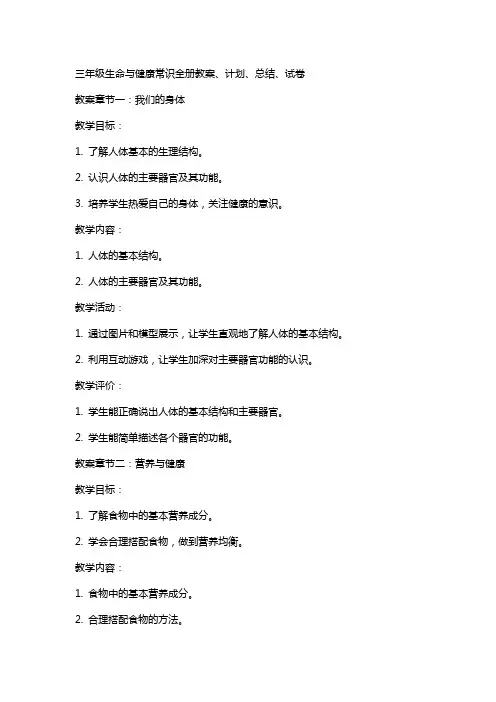 三年级生命与健康常识全册教案、计划、总结、试卷

教案章节一：我们的身体

教学目标：

1. 了解人体基本的生理结构。

2. 认识人体的主要器官及其功能。

3. 培养学生热爱自己的身体，关注健康的意识。

教学内容：

1. 人体的基本结构。

2. 人体的主要器官及其功能。

教学活动：

1. 通过图片和模型展示，让学生直观地了解人体的基本结构。

2. 利用互动游戏，让学生加深对主要器官功能的认识。

教学评价：

1. 学生能正确说出人体的基本结构和主要器官。

2. 学生能简单描述各个器官的功能。

教案章节二：营养与健康

教学目标：

1. 了解食物中的基本营养成分。

2. 学会合理搭配食物，做到营养均衡。

教学内容：

1. 食物中的基本营养成分。

2. 合理搭配食物的方法。